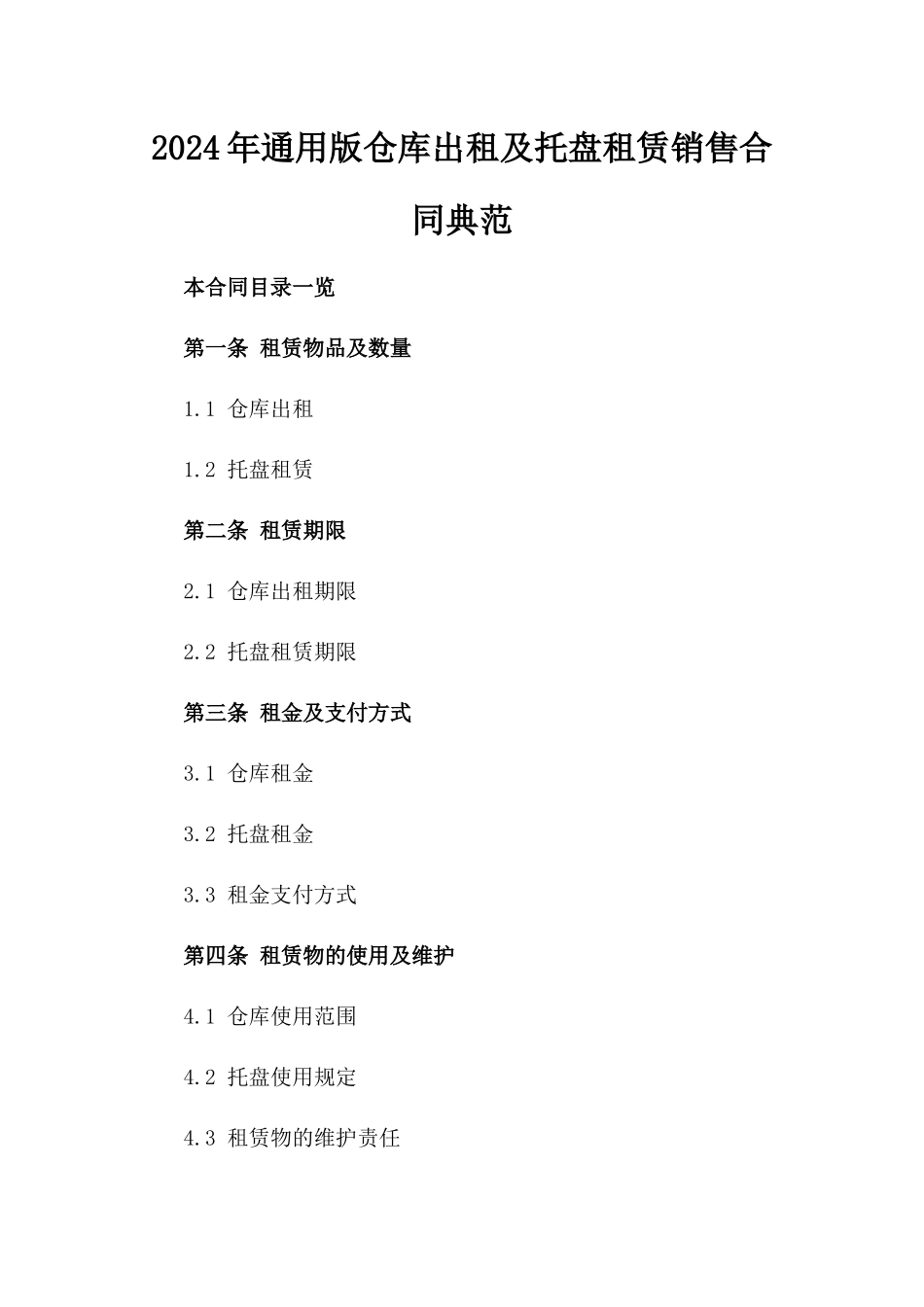 2024年通用版仓库出租及托盘租赁销售合同典范

本合同目录一览

第一条 租赁物品及数量

1.1 仓库出租

1.2 托盘租赁

第二条 租赁期限

2.1 仓库出租期限

2.2 托盘租赁期限

第三条 租金及支付方式

3.1 仓库租金

3.2 托盘租金

3.3 租金支付方式

第四条 租赁物的使用及维护

4.1 仓库使用范围

4.2 托盘使用规定

4.3 租赁物的维护责任